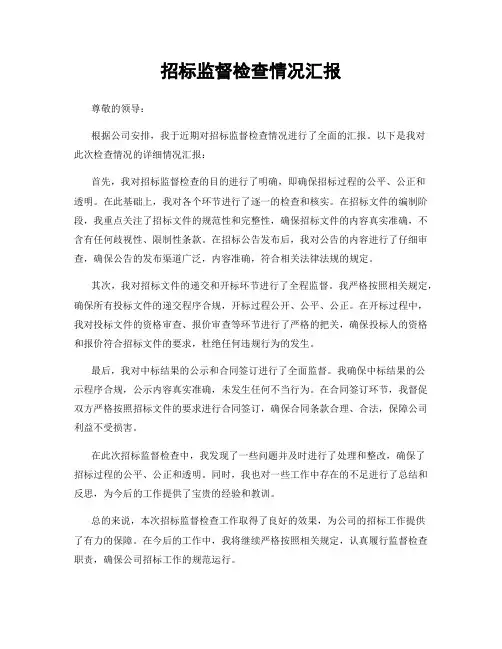 招标监督检查情况汇报

尊敬的领导：

根据公司安排，我于近期对招标监督检查情况进行了全面的汇报。以下是我对此次检查情况的详细情况汇报：

首先，我对招标监督检查的目的进行了明确，即确保招标过程的公平、公正和透明。在此基础上，我对各个环节进行了逐一的检查和核实。在招标文件的编制阶段，我重点关注了招标文件的规范性和完整性，确保招标文件的内容真实准确，不含有任何歧视性、限制性条款。在招标公告发布后，我对公告的内容进行了仔细审查，确保公告的发布渠道广泛，内容准确，符合相关法律法规的规定。

其次，我对招标文件的递交和开标环节进行了全程监督。我严格按照相关规定，确保所有投标文件的递交程序合规，开标过程公开、公平、公正。在开标过程中，我对投标文件的资格审查、报价审查等环节进行了严格的把关，确保投标人的资格和报价符合招标文件的要求，杜绝任何违规行为的发生。

最后，我对中标结果的公示和合同签订进行了全面监督。我确保中标结果的公示程序合规，公示内容真实准确，未发生任何不当行为。在合同签订环节，我督促双方严格按照招标文件的要求进行合同签订，确保合同条款合理、合法，保障公司利益不受损害。

在此次招标监督检查中，我发现了一些问题并及时进行了处理和整改，确保了招标过程的公平、公正和透明。同时，我也对一些工作中存在的不足进行了总结和反思，为今后的工作提供了宝贵的经验和教训。

总的来说，本次招标监督检查工作取得了良好的效果，为公司的招标工作提供了有力的保障。在今后的工作中，我将继续严格按照相关规定，认真履行监督检查职责，确保公司招标工作的规范运行。